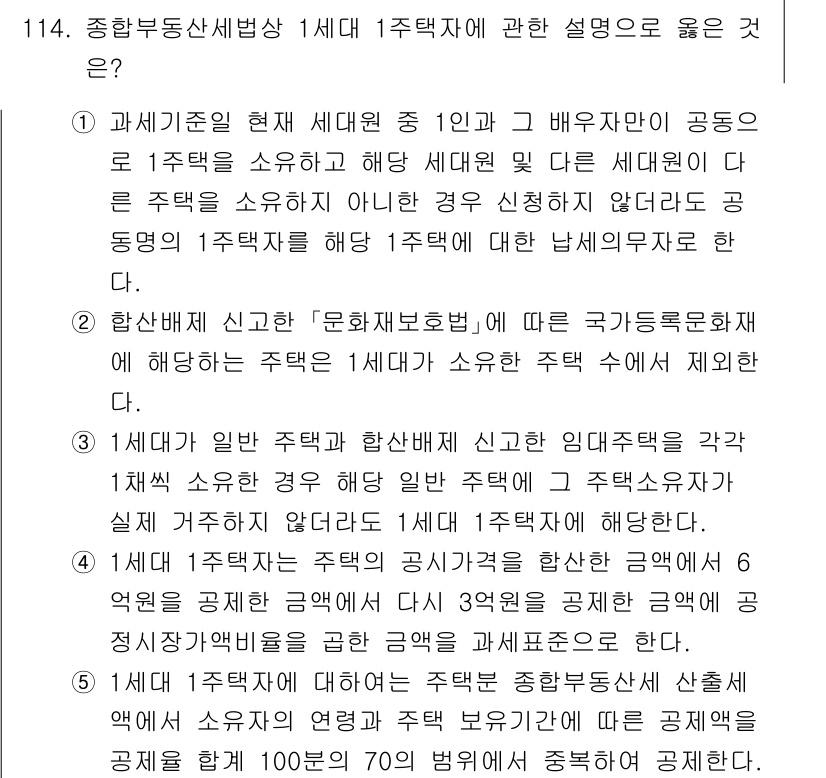 114. 종합부동산세법상 1세대 1주택자에 관한 설명으로 옳은 것은?

① 과세기준일 현재 세대원 중 1인과 그 배우자만이 공동으로 1주택을 소유하고 해당 세대원 및 다른 세대원이 다른 주택을 소유하지 아니한 경우 신청하지 않더라도 공동명의 1주택자를 해당 1주택에 대한 납세의무자로 한다.

② 합산배제 신고한 「문화재보호법」에 따른 국가등록문화재에 해당하는 주택은 1세대가 소유한 주택 수에서 제외한다.

③ 1세대가 일반 주택과 합산배제 신고한 임대주택을 각각 1채씩 소유한 경우 해당 일반 주택에 그 주택소유자가 실제 거주하지 않더라도 1세대 1주택자에 해당한다.

④ 1세대 1주택자는 주택의 공시가격을 합산한 금액에서 6억원을 공제한 금액에서 다시 3억원을 공제한 금액에 공정시장가액비율을 곱한 금액을 과세표준으로 한다.

⑤ 1세대 1주택자에 대하여는 주택분 종합부동산세 산출세액에서 소유자의 연령과 주택 보유기간에 따른 공제액을 공제율 합계 100분의 70의 범위에서 중복하여 공제한다.